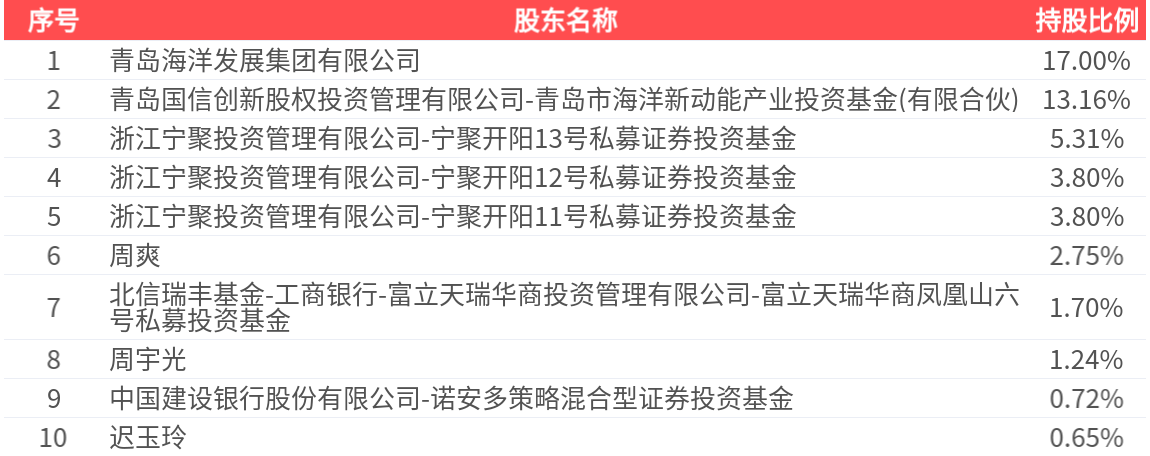 | 序号 | 股东名称 | 持股比例 |
|---|---|---|
| 1 | 青岛海洋发展集团有限公司 | 17.00% |
| 2 | 青岛国信创新股权投资管理有限公司-青岛市海洋新动能产业投资基金(有限合伙) | 13.16% |
| 3 | 浙江宁聚投资管理有限公司-宁聚开阳13号私募证券投资基金 | 5.31% |
| 4 | 浙江宁聚投资管理有限公司-宁聚开阳12号私募证券投资基金 | 3.80% |
| 5 | 浙江宁聚投资管理有限公司-宁聚开阳11号私募证券投资基金 | 3.80% |
| 6 | 周爽 | 2.75% |
| 7 | 北信瑞丰基金-工商银行-富立天瑞华商投资管理有限公司-富立天瑞华商凤凰山六号私募投资基金 | 1.70% |
| 8 | 周宇光 | 1.24% |
| 9 | 中国建设银行股份有限公司-诺安多策略混合型证券投资基金 | 0.72% |
| 10 | 迟玉玲 | 0.65% |